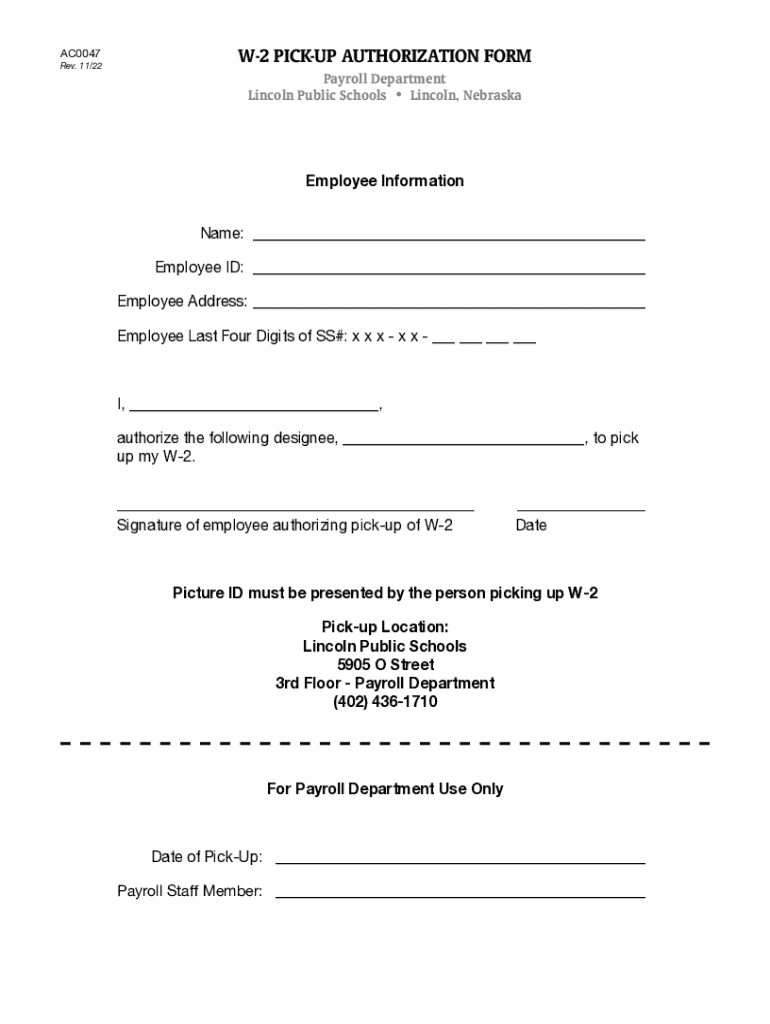 AC0047
Rev. 11/22

W-2 PICK-UP AUTHORIZATION FORM

Payroll Department
Lincoln Public Schools • Lincoln, Nebraska

Employee Information

Name: ______________________________

Employee ID: ______________________________

Employee Address: ______________________________

Employee Last Four Digits of SS#: x x x - x x - ___ ___ ___ ___

I, ______________________________,

authorize the following designee, ______________________________, to pick up my W-2.

______________________________ ______________
Signature of employee authorizing pick-up of W-2 Date

Picture ID must be presented by the person picking up W-2

Pick-up Location:
Lincoln Public Schools
5905 O Street
3rd Floor - Payroll Department
(402) 436-1710

For Payroll Department Use Only

Date of Pick-Up: ______________________________

Payroll Staff Member: ______________________________